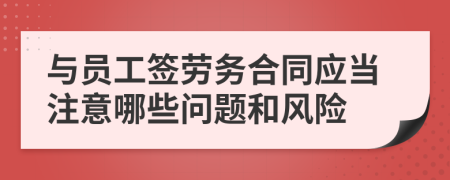 与员工签劳务合同应当注意哪些问题和风险